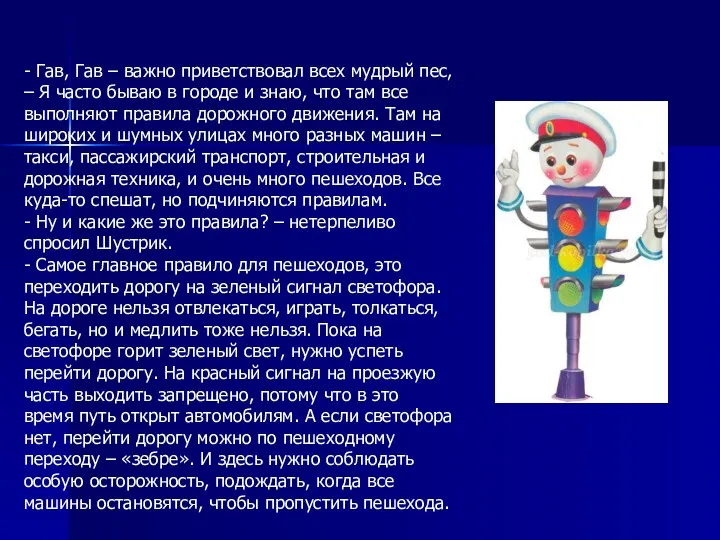 - Гав, Гав – важно приветствовал всех мудрый пес, – Я часто бываю в городе и знаю, что там все выполняют правила дорожного движения. Там на широких и шумных улицах много разных машин – такси, пассажирский транспорт, строительная и дорожная техника, и очень много пешеходов. Все куда-то спешат, но подчиняются правилам.
- Ну и какие же это правила? – нетерпеливо спросил Шустрик.
- Самое главное правило для пешеходов, это переходить дорогу на зеленый сигнал светофора. На дороге нельзя отвлекаться, играть, толкаться, бегать, но и медлить тоже нельзя. Пока на светофоре горит зеленый свет, нужно успеть перейти дорогу. На красный сигнал на проезжую часть выходить запрещено, потому что в это время путь открыт автомобилям. А если светофора нет, перейти дорогу можно по пешеходному переходу – «зебре». И здесь нужно соблюдать особую осторожность, подождать, когда все машины остановятся, чтобы пропустить пешехода.